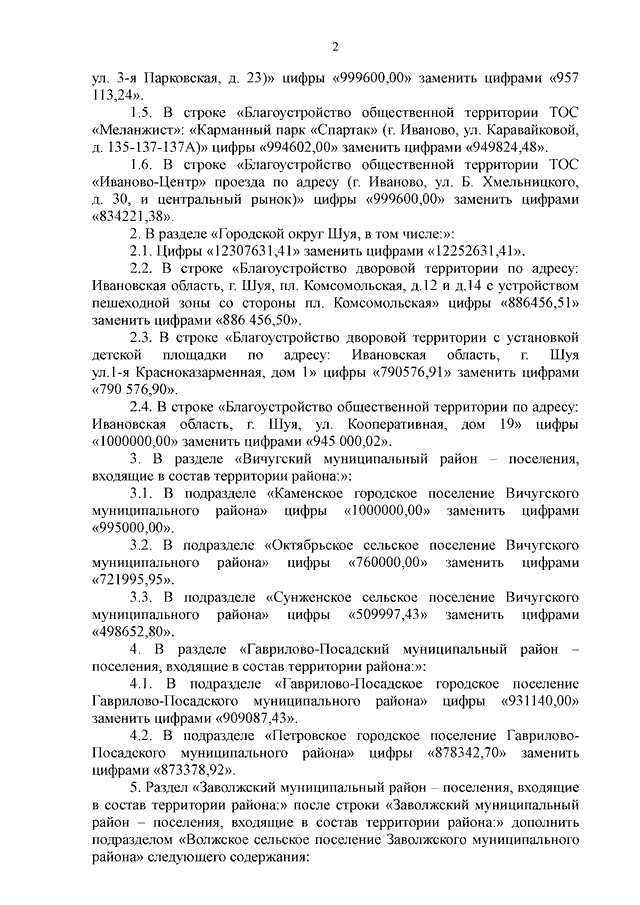 2

ул. 3-я Парковская, д. 23)» цифры «999600,00» заменить цифрами «957 113,24».

1.5. В строке «Благоустройство общественной территории ТОС «Меланжист»: «Карманный парк «Спартак» (г. Иваново, ул. Каравайковой, д. 135-137-137А)» цифры «994602,00» заменить цифрами «949824,48».

1.6. В строке «Благоустройство общественной территории ТОС «Иваново-Центр» проезда по адресу (г. Иваново, ул. Б. Хмельницкого, д. 30, и центральный рынок)» цифры «999600,00» заменить цифрами «834221,38».

2. В разделе «Городской округ Шуя, в том числе:»:

2.1. Цифры «12307631,41» заменить цифрами «12252631,41».

2.2. В строке «Благоустройство дворовой территории по адресу: Ивановская область, г. Шуя, пл. Комсомольская, д.12 и д.14 с устройством пешеходной зоны со стороны пл. Комсомольская» цифры «886456,51» заменить цифрами «886 456,50».

2.3. В строке «Благоустройство дворовой территории с установкой детской площадки по адресу: Ивановская область, г. Шуя ул.1-я Красноказарменная, дом 1» цифры «790576,91» заменить цифрами «790 576,90».

2.4. В строке «Благоустройство общественной территории по адресу: Ивановская область, г. Шуя, ул. Кооперативная, дом 19» цифры «1000000,00» заменить цифрами «945 000,02».

3. В разделе «Вичугский муниципальный район – поселения, входящие в состав территории района:»:

3.1. В подразделе «Каменское городское поселение Вичугского муниципального района» цифры «1000000,00» заменить цифрами «995000,00».

3.2. В подразделе «Октябрьское сельское поселение Вичугского муниципального района» цифры «760000,00» заменить цифрами «721995,95».

3.3. В подразделе «Сунженское сельское поселение Вичугского муниципального района» цифры «509997,43» заменить цифрами «498652,80».

4. В разделе «Гаврилово-Посадский муниципальный район – поселения, входящие в состав территории района:»:

4.1. В подразделе «Гаврилово-Посадское городское поселение Гаврилово-Посадского муниципального района» цифры «931140,00» заменить цифрами «909087,43».

4.2. В подразделе «Петровское городское поселение Гаврилово-Посадского муниципального района» цифры «878342,70» заменить цифрами «873378,92».

5. Раздел «Заволжский муниципальный район – поселения, входящие в состав территории района:» после строки «Заволжский муниципальный район – поселения, входящие в состав территории района:» дополнить подразделом «Волжское сельское поселение Заволжского муниципального района» следующего содержания: